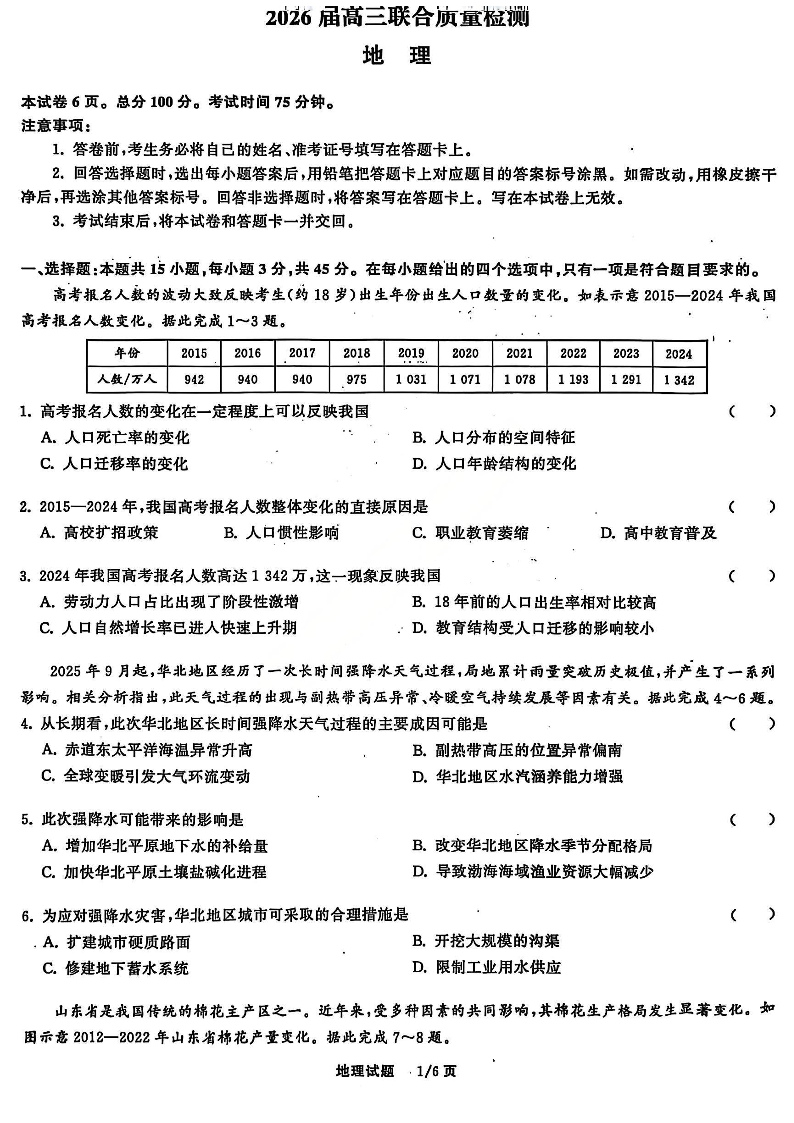 2026 届高三联合质量检测

地　理

本试卷 6 页。总分 100 分。考试时间 75 分钟。
注意事项：
1. 答卷前，考生务必将自己的姓名、准考证号填写在答题卡上。
2. 回答选择题时，选出每小题答案后，用铅笔把答题卡上对应题目的答案标号涂黑。如需改动，用橡皮擦干净后，再选涂其他答案标号。回答非选择题时，将答案写在答题卡上。写在本试卷上无效。
3. 考试结束后，将本试卷和答题卡一并交回。

一、选择题：本题共 15 小题，每小题 3 分，共 45 分。在每小题给出的四个选项中，只有一项是符合题目要求的。

高考报名人数的波动大致反映考生(约 18 岁)出生年份出生人口数量的变化。如表示意 2015—2024 年我国高考报名人数变化。据此完成 1～3 题。

| 年份 | 2015 | 2016 | 2017 | 2018 | 2019 | 2020 | 2021 | 2022 | 2023 | 2024 |
|---|---|---|---|---|---|---|---|---|---|---|
| 人数/万人 | 942 | 940 | 940 | 975 | 1 031 | 1 071 | 1 078 | 1 193 | 1 291 | 1 342 |

1. 高考报名人数的变化在一定程度上可以反映我国　（　）
A. 人口死亡率的变化　B. 人口分布的空间特征
C. 人口迁移率的变化　D. 人口年龄结构的变化

2. 2015—2024 年，我国高考报名人数整体变化的直接原因是　（　）
A. 高校扩招政策　B. 人口惯性影响　C. 职业教育萎缩　D. 高中教育普及

3. 2024 年我国高考报名人数高达 1 342 万，这一现象反映我国　（　）
A. 劳动力人口占比出现了阶段性激增　B. 18 年前的人口出生率相对比较高
C. 人口自然增长率已进入快速上升期　D. 教育结构受人口迁移的影响较小

2025 年 9 月起，华北地区经历了一次长时间强降水天气过程，局地累计雨量突破历史极值，并产生了一系列影响。相关分析指出，此天气过程的出现与副热带高压异常、冷暖空气持续发展等因素有关。据此完成 4～6 题。

4. 从长期看，此次华北地区长时间强降水天气过程的主要成因可能是　（　）
A. 赤道东太平洋海温异常升高　B. 副热带高压的位置异常偏南
C. 全球变暖引发大气环流变动　D. 华北地区水汽涵养能力增强

5. 此次强降水可能带来的影响是　（　）
A. 增加华北平原地下水的补给量　B. 改变华北地区降水季节分配格局
C. 加快华北平原土壤盐碱化进程　D. 导致渤海海域渔业资源大幅减少

6. 为应对强降水灾害，华北地区城市可采取的合理措施是　（　）
A. 扩建城市硬质路面　B. 开挖大规模的沟渠
C. 修建地下蓄水系统　D. 限制工业用水供应

山东省是我国传统的棉花主产区之一。近年来，受多种因素的共同影响，其棉花生产格局发生显著变化。如图示意 2012—2022 年山东省棉花产量变化。据此完成 7～8 题。

地理试题　1/6 页